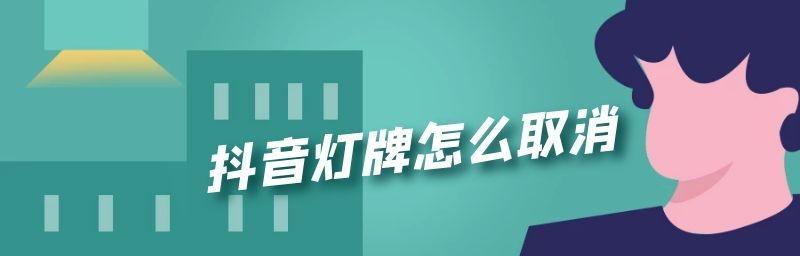 抖音灯牌怎么取消